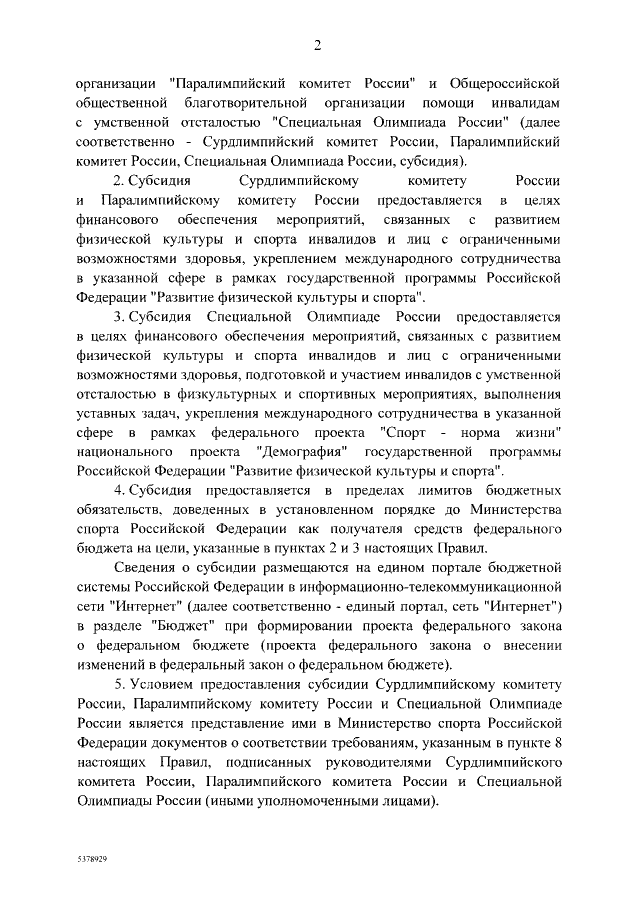 2

организации "Паралимпийский комитет России" и Общероссийской общественной благотворительной организации помощи инвалидам с умственной отсталостью "Специальная Олимпиада России" (далее соответственно - Сурдлимпийский комитет России, Паралимпийский комитет России, Специальная Олимпиада России, субсидия).

2. Субсидия Сурдлимпийскому комитету России и Паралимпийскому комитету России предоставляется в целях финансового обеспечения мероприятий, связанных с развитием физической культуры и спорта инвалидов и лиц с ограниченными возможностями здоровья, укреплением международного сотрудничества в указанной сфере в рамках государственной программы Российской Федерации "Развитие физической культуры и спорта".

3. Субсидия Специальной Олимпиаде России предоставляется в целях финансового обеспечения мероприятий, связанных с развитием физической культуры и спорта инвалидов и лиц с ограниченными возможностями здоровья, подготовкой и участием инвалидов с умственной отсталостью в физкультурных и спортивных мероприятиях, выполнения уставных задач, укрепления международного сотрудничества в указанной сфере в рамках федерального проекта "Спорт - норма жизни" национального проекта "Демография" государственной программы Российской Федерации "Развитие физической культуры и спорта".

4. Субсидия предоставляется в пределах лимитов бюджетных обязательств, доведенных в установленном порядке до Министерства спорта Российской Федерации как получателя средств федерального бюджета на цели, указанные в пунктах 2 и 3 настоящих Правил.

Сведения о субсидии размещаются на едином портале бюджетной системы Российской Федерации в информационно-телекоммуникационной сети "Интернет" (далее соответственно - единый портал, сеть "Интернет") в разделе "Бюджет" при формировании проекта федерального закона о федеральном бюджете (проекта федерального закона о внесении изменений в федеральный закон о федеральном бюджете).

5. Условием предоставления субсидии Сурдлимпийскому комитету России, Паралимпийскому комитету России и Специальной Олимпиаде России является представление ими в Министерство спорта Российской Федерации документов о соответствии требованиям, указанным в пункте 8 настоящих Правил, подписанных руководителями Сурдлимпийского комитета России, Паралимпийского комитета России и Специальной Олимпиады России (иными уполномоченными лицами).

5378929